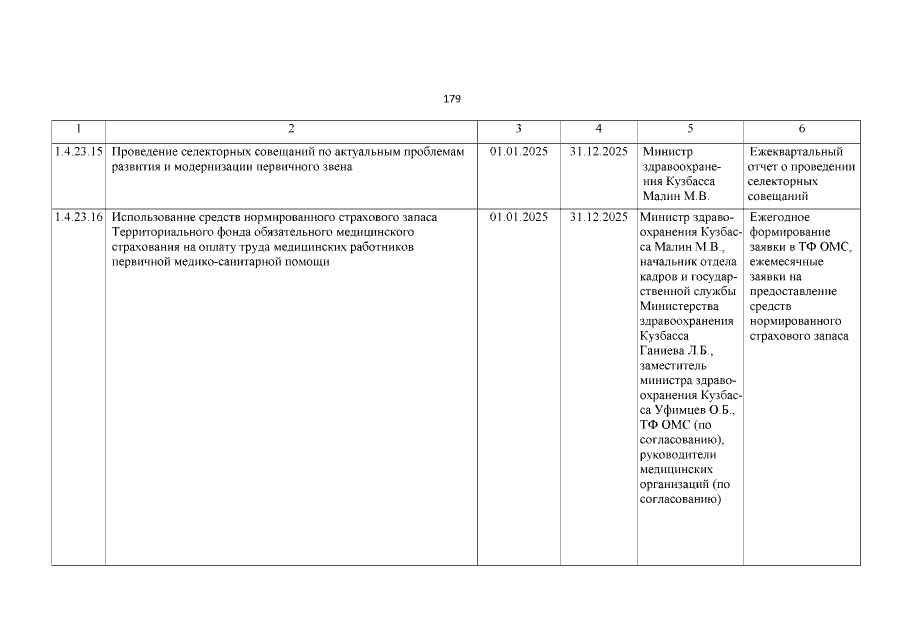 179

| 1 | 2 | 3 | 4 | 5 | 6 |
|---|---|---|---|---|---|
| 1.4.23.15 | Проведение селекторных совещаний по актуальным проблемам развития и модернизации первичного звена | 01.01.2025 | 31.12.2025 | Министр здравоохранения Кузбасса Малин М.В. | Ежеквартальный отчет о проведении селекторных совещаний |
| 1.4.23.16 | Использование средств нормированного страхового запаса Территориального фонда обязательного медицинского страхования на оплату труда медицинских работников первичной медико-санитарной помощи | 01.01.2025 | 31.12.2025 | Министр здравоохранения Кузбасса Малин М.В., начальник отдела кадров и государственной службы Министерства здравоохранения Кузбасса Ганиева Л.Б., заместитель министра здравоохранения Кузбасса Уфимцев О.Б., ТФ ОМС (по согласованию), руководители медицинских организаций (по согласованию) | Ежегодное формирование заявки в ТФ ОМС, ежемесячные заявки на предоставление средств нормированного страхового запаса |